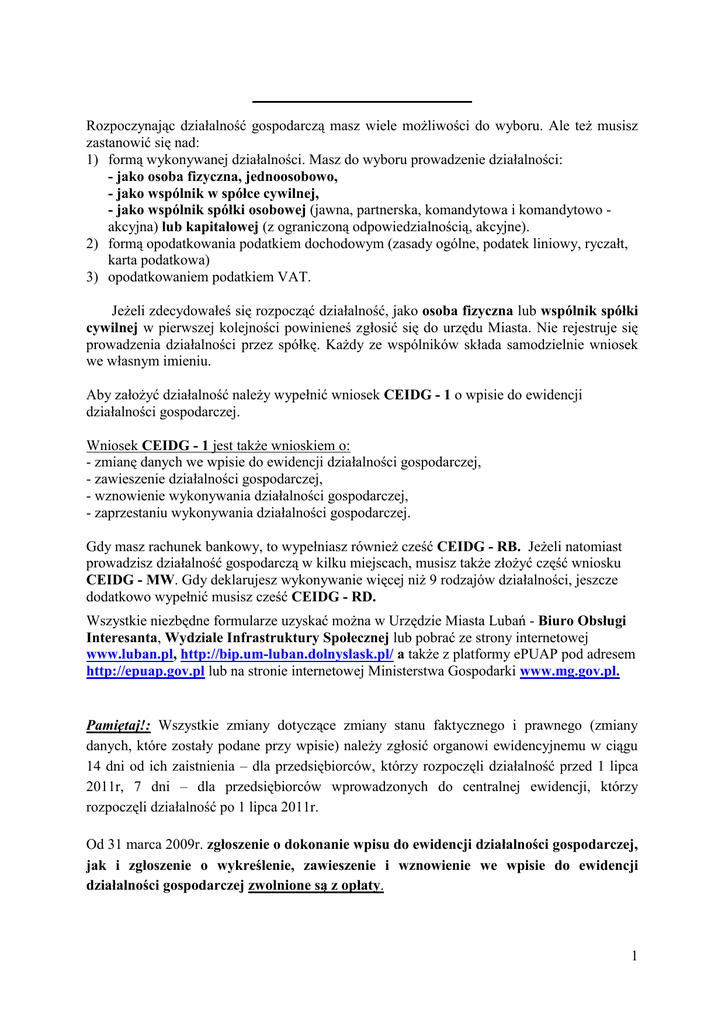 Rozpoczynając działalność gospodarczą masz wiele możliwości do wyboru. Ale też musisz zastanowić się nad:
1) formą wykonywanej działalności. Masz do wyboru prowadzenie działalności:
- jako osoba fizyczna, jednoosobowo,
- jako wspólnik w spółce cywilnej,
- jako wspólnik spółki osobowej (jawna, partnerska, komandytowa i komandytowo - akcyjna) lub kapitałowej (z ograniczoną odpowiedzialnością, akcyjne).
2) formą opodatkowania podatkiem dochodowym (zasady ogólne, podatek liniowy, ryczałt, karta podatkowa)
3) opodatkowaniem podatkiem VAT.

Jeżeli zdecydowałeś się rozpocząć działalność, jako osoba fizyczna lub wspólnik spółki cywilnej w pierwszej kolejności powinieneś zgłosić się do urzędu Miasta. Nie rejestruje się prowadzenia działalności przez spółkę. Każdy ze wspólników składa samodzielnie wniosek we własnym imieniu.

Aby założyć działalność należy wypełnić wniosek CEIDG - 1 o wpisie do ewidencji działalności gospodarczej.

Wniosek CEIDG - 1 jest także wnioskiem o:
- zmianę danych we wpisie do ewidencji działalności gospodarczej,
- zawieszenie działalności gospodarczej,
- wznowienie wykonywania działalności gospodarczej,
- zaprzestaniu wykonywania działalności gospodarczej.

Gdy masz rachunek bankowy, to wypełniasz również cześć CEIDG - RB. Jeżeli natomiast prowadzisz działalność gospodarczą w kilku miejscach, musisz także złożyć część wniosku CEIDG - MW. Gdy deklarujesz wykonywanie więcej niż 9 rodzajów działalności, jeszcze dodatkowo wypełnić musisz cześć CEIDG - RD.

Wszystkie niezbędne formularze uzyskać można w Urzędzie Miasta Lubań - Biuro Obsługi Interesanta, Wydziale Infrastruktury Społecznej lub pobrać ze strony internetowej www.luban.pl, http://bip.um-luban.dolnyslask.pl/ a także z platformy ePUAP pod adresem http://epuap.gov.pl lub na stronie internetowej Ministerstwa Gospodarki www.mg.gov.pl.

Pamiętaj!: Wszystkie zmiany dotyczące zmiany stanu faktycznego i prawnego (zmiany danych, które zostały podane przy wpisie) należy zgłosić organowi ewidencyjnemu w ciągu 14 dni od ich zaistnienia – dla przedsiębiorców, którzy rozpoczęli działalność przed 1 lipca 2011r, 7 dni – dla przedsiębiorców wprowadzonych do centralnej ewidencji, którzy rozpoczęli działalność po 1 lipca 2011r.

Od 31 marca 2009r. zgłoszenie o dokonanie wpisu do ewidencji działalności gospodarczej, jak i zgłoszenie o wykreślenie, zawieszenie i wznowienie we wpisie do ewidencji działalności gospodarczej zwolnione są z opłaty.

1